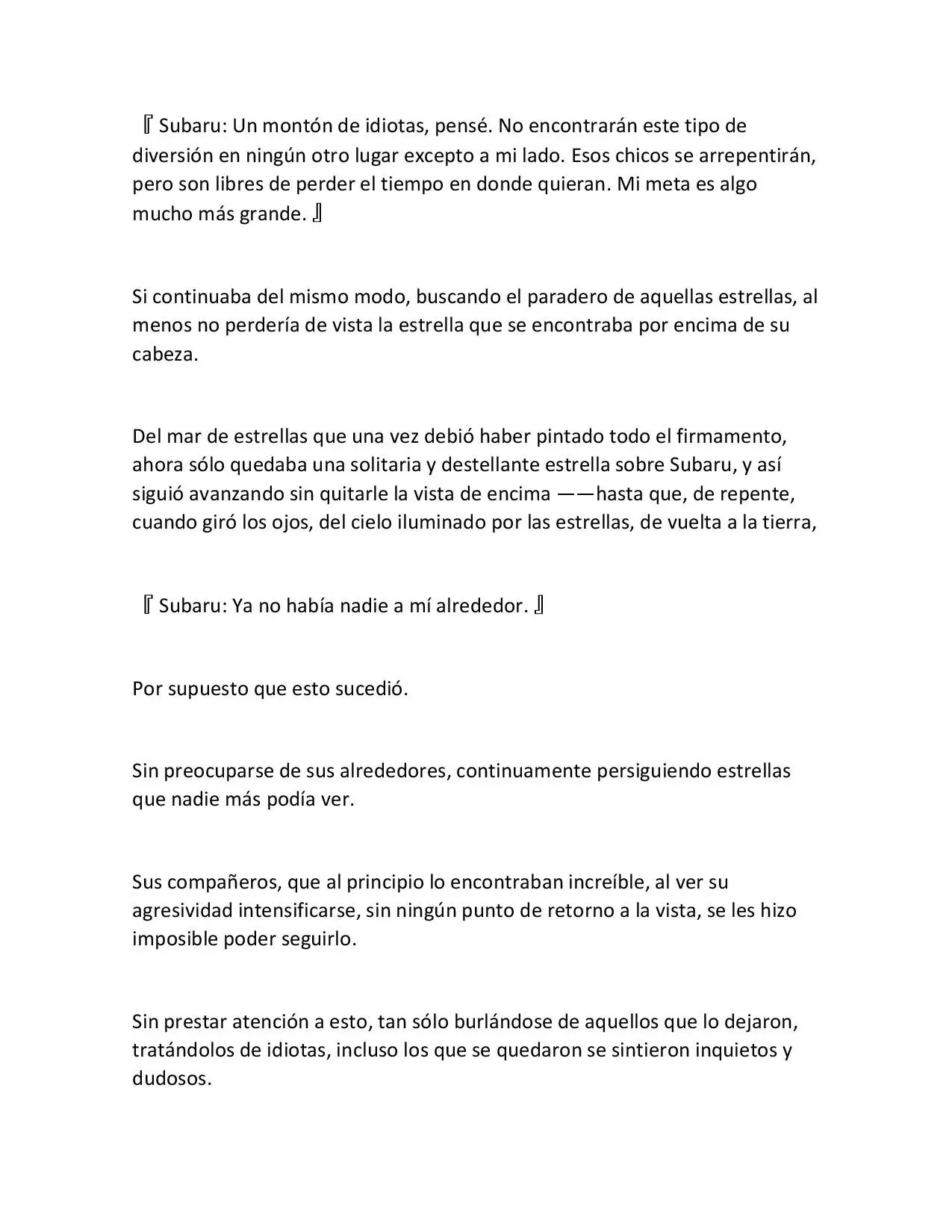 『Subaru: Un montón de idiotas, pensé. No encontrarán este tipo de diversión en ningún otro lugar excepto a mi lado. Esos chicos se arrepentirán, pero son libres de perder el tiempo en donde quieran. Mi meta es algo mucho más grande.』

Si continuaba del mismo modo, buscando el paradero de aquellas estrellas, al menos no perdería de vista la estrella que se encontraba por encima de su cabeza.

Del mar de estrellas que una vez debió haber pintado todo el firmamento, ahora sólo quedaba una solitaria y destellante estrella sobre Subaru, y así siguió avanzando sin quitarle la vista de encima ——hasta que, de repente, cuando giró los ojos, del cielo iluminado por las estrellas, de vuelta a la tierra,

『Subaru: Ya no había nadie a mí alrededor.』

Por supuesto que esto sucedió.

Sin preocuparse de sus alrededores, continuamente persiguiendo estrellas que nadie más podía ver.

Sus compañeros, que al principio lo encontraban increíble, al ver su agresividad intensificarse, sin ningún punto de retorno a la vista, se les hizo imposible poder seguirlo.

Sin prestar atención a esto, tan sólo burlándose de aquellos que lo dejaron, tratándolos de idiotas, incluso los que se quedaron se sintieron inquietos y dudosos.